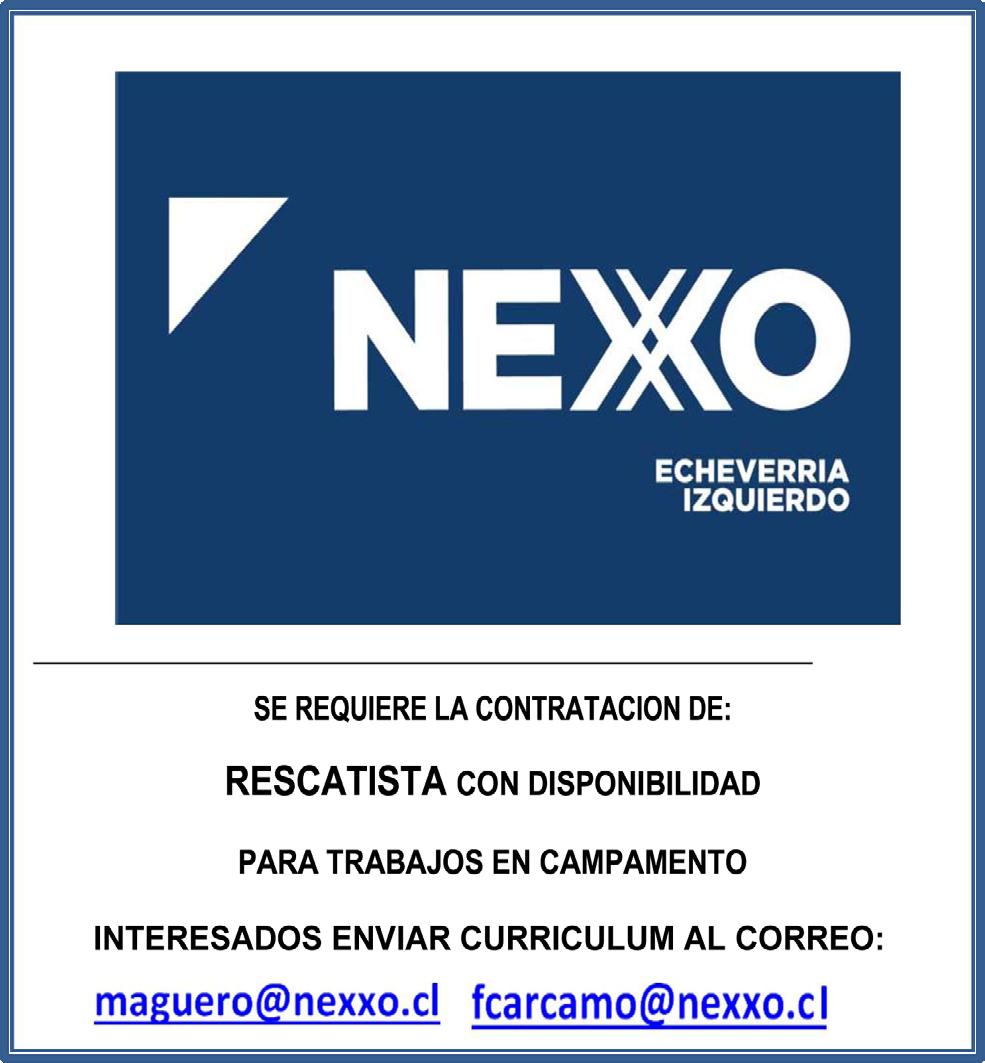 NEXXO

ECHEVERRIA IZQUIERDO

SE REQUIERE LA CONTRATACION DE:

RESCATISTA CON DISPONIBILIDAD

PARA TRABAJOS EN CAMPAMENTO

INTERESADOS ENVIAR CURRICULUM AL CORREO:

maguero@nexxo.cl fcarcamo@nexxo.cl